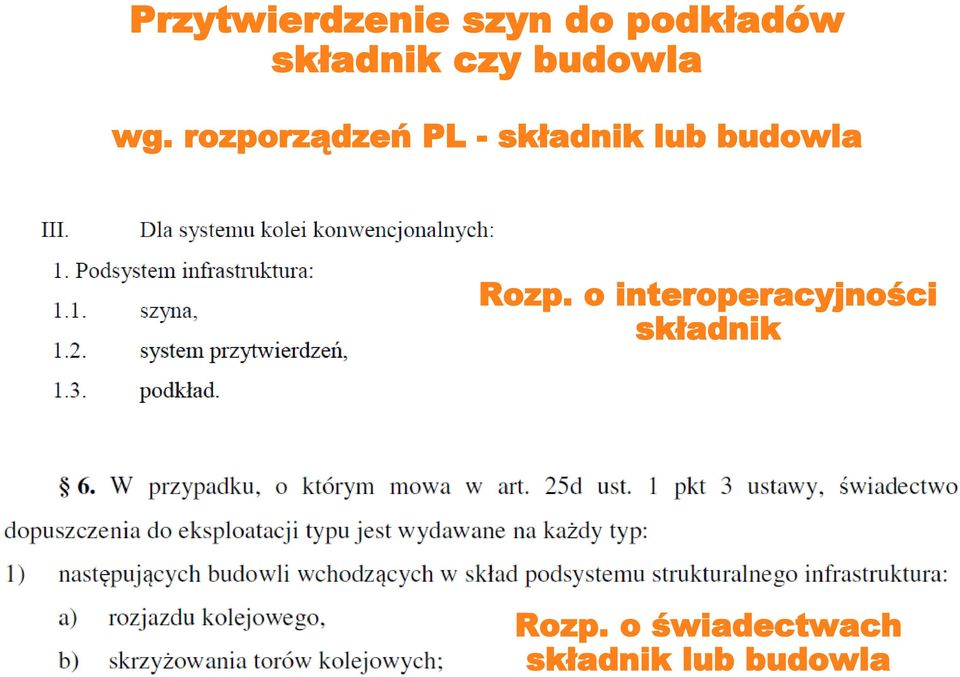 Przytwierdzenie szyn do podkładów składnik czy budowla

wg. rozporządzeń PL - składnik lub budowla

III. Dla systemu kolei konwencjonalnych:

1. Podsystem infrastruktura:

1.1. szyna,

1.2. system przytwierdzeń,

1.3. podkład.

Rozp. o interoperacyjności składnik

§ 6. W przypadku, o którym mowa w art. 25d ust. 1 pkt 3 ustawy, świadectwo dopuszczenia do eksploatacji typu jest wydawane na każdy typ:

1) następujących budowli wchodzących w skład podsystemu strukturalnego infrastruktura:

a) rozjazdu kolejowego,

b) skrzyżowania torów kolejowych;

Rozp. o świadectwach składnik lub budowla